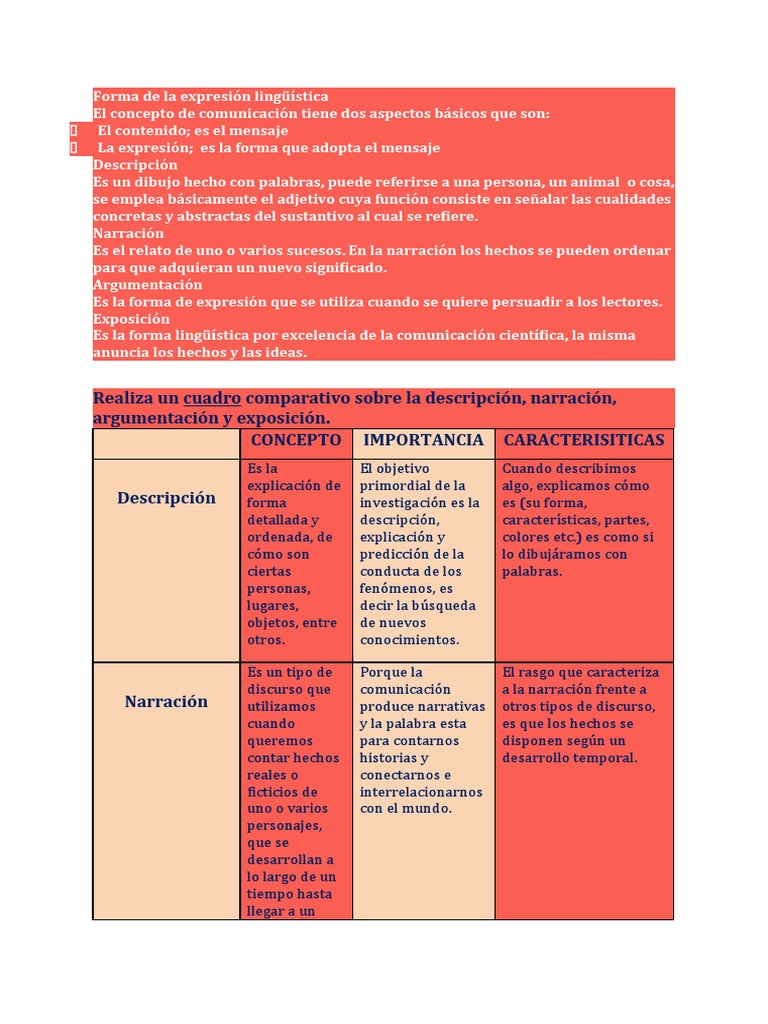 Forma de la expresión lingüística
El concepto de comunicación tiene dos aspectos básicos que son:
 El contenido; es el mensaje
 La expresión; es la forma que adopta el mensaje
Descripción
Es un dibujo hecho con palabras, puede referirse a una persona, un animal o cosa, se emplea básicamente el adjetivo cuya función consiste en señalar las cualidades concretas y abstractas del sustantivo al cual se refiere.
Narración
Es el relato de uno o varios sucesos. En la narración los hechos se pueden ordenar para que adquieran un nuevo significado.
Argumentación
Es la forma de expresión que se utiliza cuando se quiere persuadir a los lectores.
Exposición
Es la forma lingüística por excelencia de la comunicación científica, la misma anuncia los hechos y las ideas.

Realiza un cuadro comparativo sobre la descripción, narración, argumentación y exposición.

| | CONCEPTO | IMPORTANCIA | CARACTERISITICAS |
|---|---|---|---|
| Descripción | Es la explicación de forma detallada y ordenada, de cómo son ciertas personas, lugares, objetos, entre otros. | El objetivo primordial de la investigación es la descripción, explicación y predicción de la conducta de los fenómenos, es decir la búsqueda de nuevos conocimientos. | Cuando describimos algo, explicamos cómo es (su forma, características, partes, colores etc.) es como si lo dibujáramos con palabras. |
| Narración | Es un tipo de discurso que utilizamos cuando queremos contar hechos reales o ficticios de uno o varios personajes, que se desarrollan a lo largo de un tiempo hasta llegar a un | Porque la comunicación produce narrativas y la palabra esta para contarnos historias y conectarnos e interrelacionarnos con el mundo. | El rasgo que caracteriza a la narración frente a otros tipos de discurso, es que los hechos se disponen según un desarrollo temporal. |